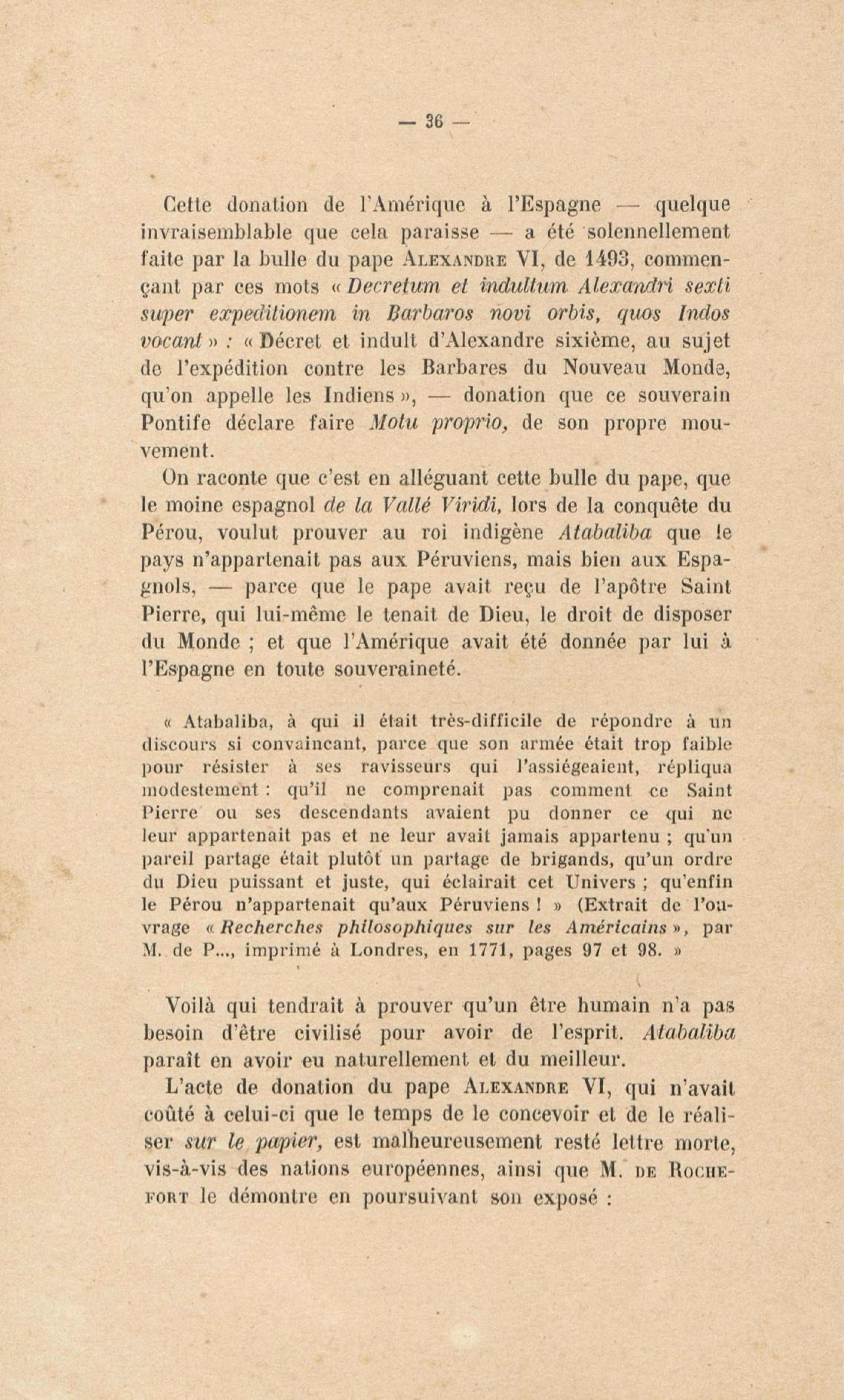 — 36 —

Cette donation de l'Amérique à l'Espagne — quelque invraisemblable que cela paraisse — a été solennellement faite par la bulle du pape Alexandre VI, de 1493, commençant par ces mots « Decretum et indultum Alexandri sexti super expeditionem in Barbaros novi orbis, quos Indos vocant » : « Décret et indult d'Alexandre sixième, au sujet de l'expédition contre les Barbares du Nouveau Monde, qu'on appelle les Indiens », — donation que ce souverain Pontife déclare faire Motu proprio, de son propre mouvement.

On raconte que c'est en alléguant cette bulle du pape, que le moine espagnol de la Vallé Viridi, lors de la conquête du Pérou, voulut prouver au roi indigène Atabaliba que le pays n'appartenait pas aux Péruviens, mais bien aux Espagnols, — parce que le pape avait reçu de l'apôtre Saint Pierre, qui lui-même le tenait de Dieu, le droit de disposer du Monde ; et que l'Amérique avait été donnée par lui à l'Espagne en toute souveraineté.

« Atabaliba, à qui il était très-difficile de répondre à un discours si convaincant, parce que son armée était trop faible pour résister à ses ravisseurs qui l'assiégeaient, répliqua modestement : qu'il ne comprenait pas comment ce Saint Pierre ou ses descendants avaient pu donner ce qui ne leur appartenait pas et ne leur avait jamais appartenu ; qu'un pareil partage était plutôt un partage de brigands, qu'un ordre du Dieu puissant et juste, qui éclairait cet Univers ; qu'enfin le Pérou n'appartenait qu'aux Péruviens ! » (Extrait de l'ouvrage « Recherches philosophiques sur les Américains », par M. de P..., imprimé à Londres, en 1771, pages 97 et 98. »

Voilà qui tendrait à prouver qu'un être humain n'a pas besoin d'être civilisé pour avoir de l'esprit. Atabaliba paraît en avoir eu naturellement et du meilleur.

L'acte de donation du pape Alexandre VI, qui n'avait coûté à celui-ci que le temps de le concevoir et de le réaliser sur le papier, est malheureusement resté lettre morte, vis-à-vis des nations européennes, ainsi que M. de Rochefort le démontre en poursuivant son exposé :